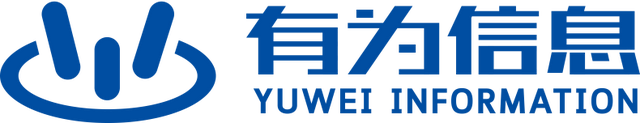 有为信息
YUWEI INFORMATION